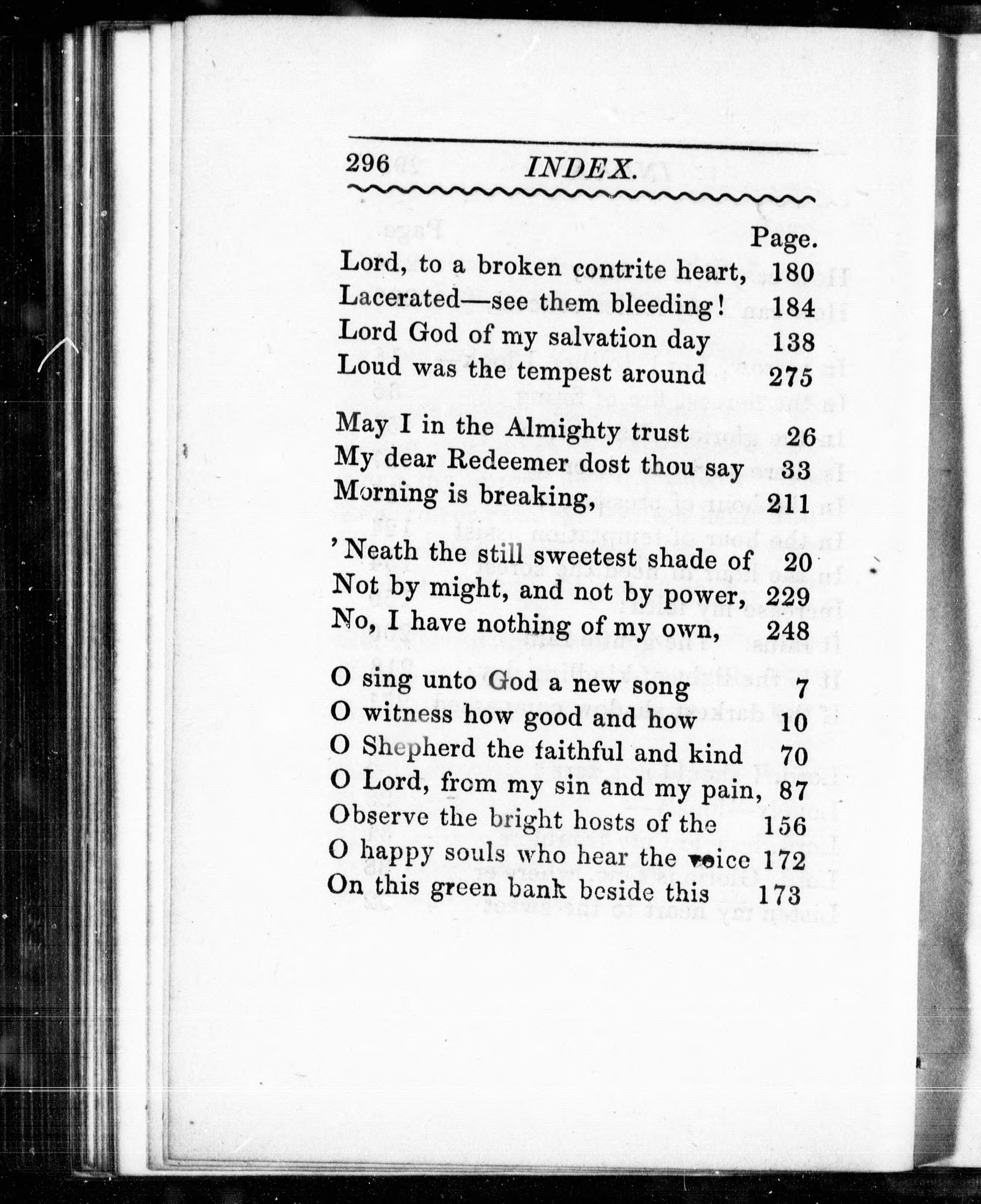 296 INDEX.

Page.
Lord, to a broken contrite heart, 180
Lacerated—see them bleeding! 184
Lord God of my salvation day 138
Loud was the tempest around 275

May I in the Almighty trust 26
My dear Redeemer dost thou say 33
Morning is breaking, 211

'Neath the still sweetest shade of 20
Not by might, and not by power, 229
No, I have nothing of my own, 248

O sing unto God a new song 7
O witness how good and how 10
O Shepherd the faithful and kind 70
O Lord, from my sin and my pain, 87
Observe the bright hosts of the 156
O happy souls who hear the voice 172
On this green bank beside this 173